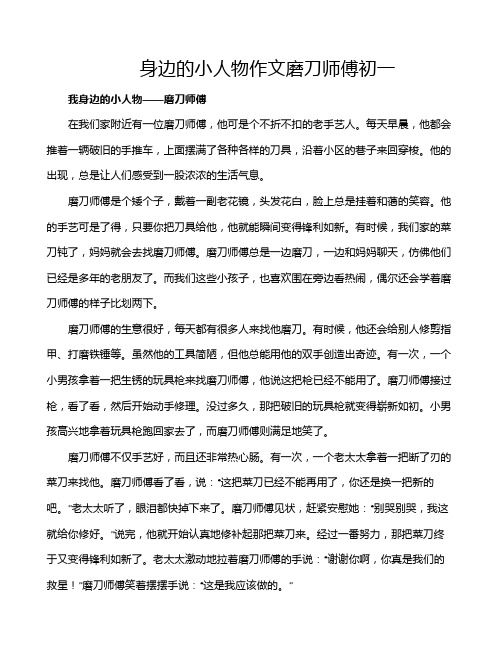 身边的小人物作文磨刀师傅初一

我身边的小人物——磨刀师傅

在我们家附近有一位磨刀师傅，他可是个不折不扣的老手艺人。每天早晨，他都会推着一辆破旧的手推车，上面摆满了各种各样的刀具，沿着小区的巷子来回穿梭。他的出现，总是让人们感受到一股浓浓的生活气息。

磨刀师傅是个矮个子，戴着一副老花镜，头发花白，脸上总是挂着和蔼的笑容。他的手艺可是了得，只要你把刀具给他，他就能瞬间变得锋利如新。有时候，我们家的菜刀钝了，妈妈就会去找磨刀师傅。磨刀师傅总是一边磨刀，一边和妈妈聊天，仿佛他们已经是多年的老朋友了。而我们这些小孩子，也喜欢围在旁边看热闹，偶尔还会学着磨刀师傅的样子比划两下。

磨刀师傅的生意很好，每天都有很多人来找他磨刀。有时候，他还会给别人修剪指甲、打磨铁锤等。虽然他的工具简陋，但他总能用他的双手创造出奇迹。有一次，一个小男孩拿着一把生锈的玩具枪来找磨刀师傅，他说这把枪已经不能用了。磨刀师傅接过枪，看了看，然后开始动手修理。没过多久，那把破旧的玩具枪就变得崭新如初。小男孩高兴地拿着玩具枪跑回家去了，而磨刀师傅则满足地笑了。

磨刀师傅不仅手艺好，而且还非常热心肠。有一次，一个老太太拿着一把断了刃的菜刀来找他。磨刀师傅看了看，说："这把菜刀已经不能再用了，你还是换一把新的吧。"老太太听了，眼泪都快掉下来了。磨刀师傅见状，赶紧安慰她："别哭别哭，我这就给你修好。"说完，他就开始认真地修补起那把菜刀来。经过一番努力，那把菜刀终于又变得锋利如新了。老太太激动地拉着磨刀师傅的手说："谢谢你啊，你真是我们的救星！"磨刀师傅笑着摆摆手说："这是我应该做的。"